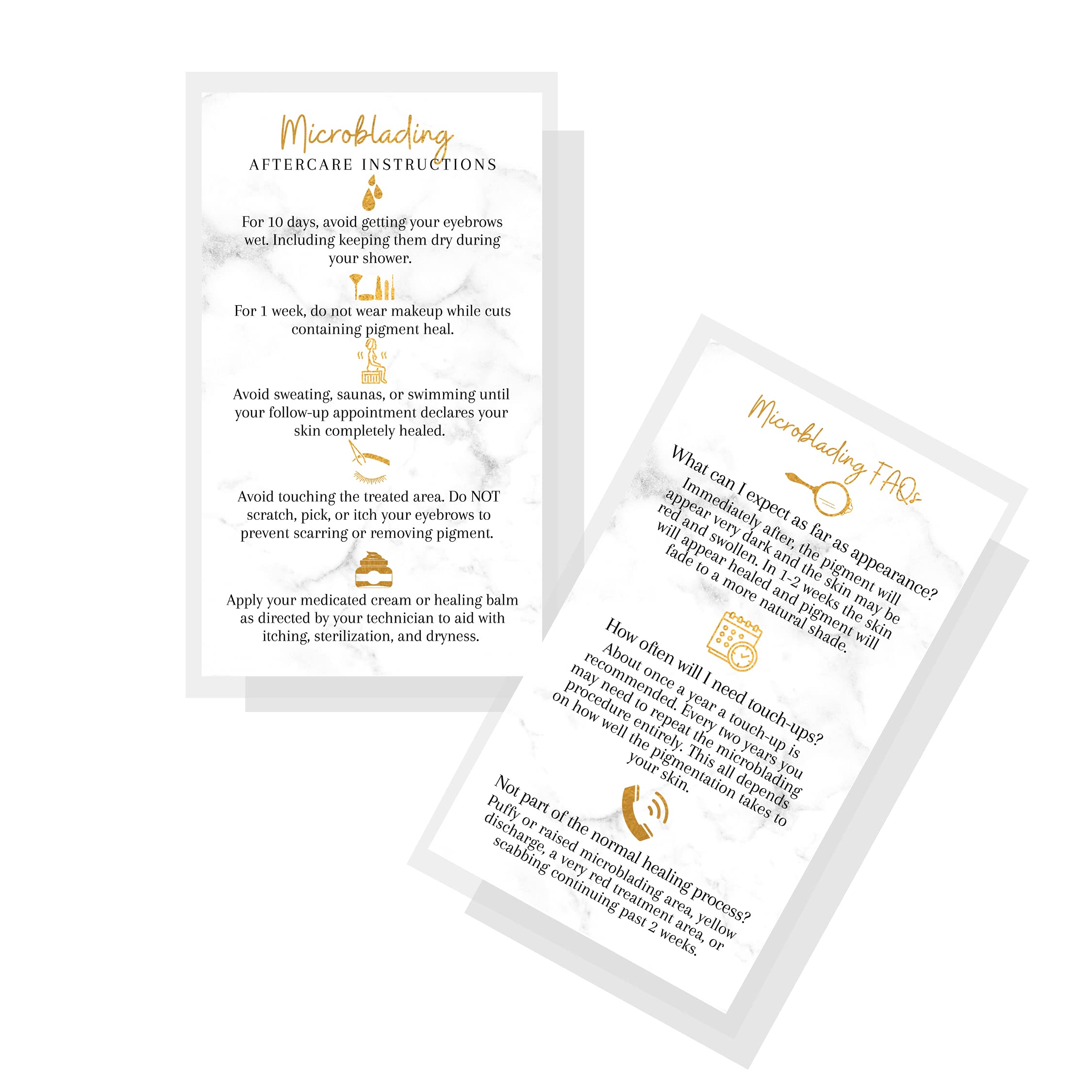 Microblading
AFTERCARE INSTRUCTIONS

For 10 days, avoid getting your eyebrows wet. Including keeping them dry during your shower.

For 1 week, do not wear makeup while cuts containing pigment heal.

Avoid sweating, saunas, or swimming until your follow-up appointment declares your skin completely healed.

Avoid touching the treated area. Do NOT scratch, pick, or itch your eyebrows to prevent scarring or removing pigment.

Apply your medicated cream or healing balm as directed by your technician to aid with itching, sterilization, and dryness.

Microblading FAQs

What can I expect as far as appearance?
Immediately after, the pigment will appear very dark and the skin may be red and swollen. In 1-2 weeks the skin will appear healed and pigment will fade to a more natural shade.

How often will I need touch-ups?
About once a year a touch-up is recommended. Every two years you may need to repeat the microblading procedure entirely. This all depends on how well the pigmentation takes to your skin.

Not part of the normal healing process?
Puffy or raised microblading area, yellow discharge, a very red treatment area, or scabbing continuing past 2 weeks.